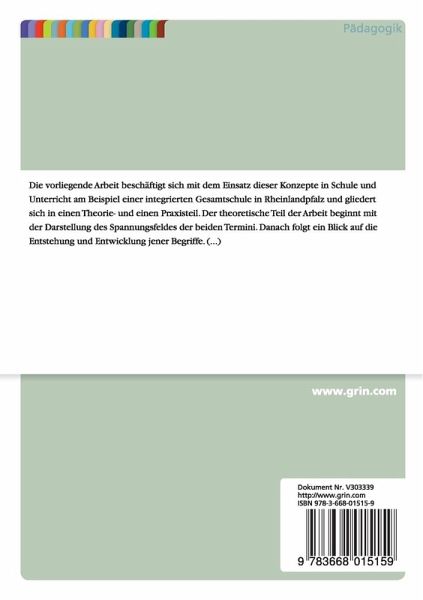 Pädagogik

Die vorliegende Arbeit beschäftigt sich mit dem Einsatz dieser Konzepte in Schule und Unterricht am Beispiel einer integrierten Gesamtschule in Rheinlandpfalz und gliedert sich in einen Theorie- und einen Praxisteil. Der theoretische Teil der Arbeit beginnt mit der Darstellung des Spannungsfeldes der beiden Termini. Danach folgt ein Blick auf die Entstehung und Entwicklung jener Begriffe. (...)

www.grin.com

Dokument Nr. V303339
http://www.grin.com
ISBN 978-3-668-01515-9

9 783668 015159